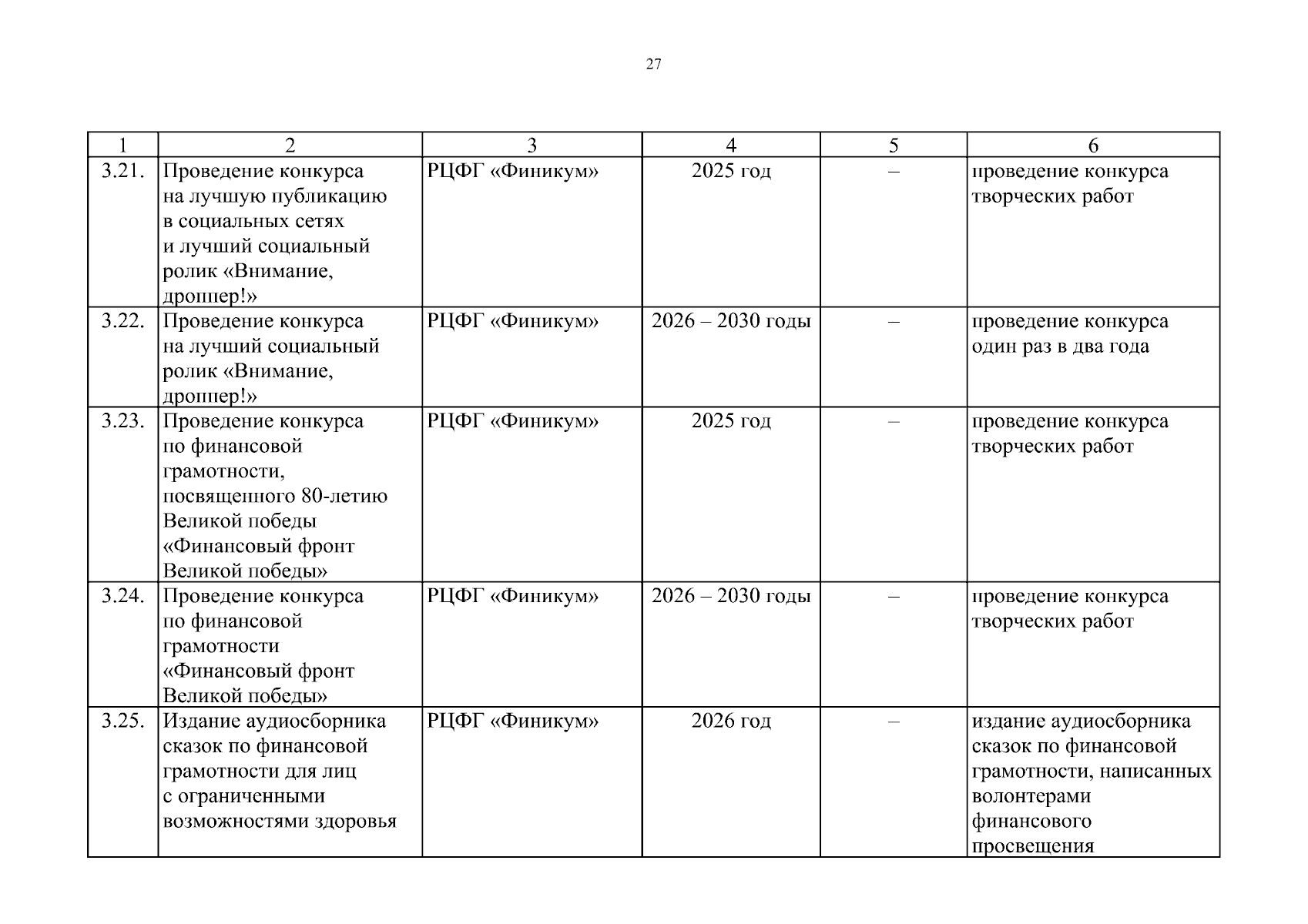 27

| 1 | 2 | 3 | 4 | 5 | 6 |
|---|---|---|---|---|---|
| 3.21. | Проведение конкурса на лучшую публикацию в социальных сетях и лучший социальный ролик «Внимание, дроппер!» | РЦФГ «Финикум» | 2025 год | – | проведение конкурса творческих работ |
| 3.22. | Проведение конкурса на лучший социальный ролик «Внимание, дроппер!» | РЦФГ «Финикум» | 2026 – 2030 годы | – | проведение конкурса один раз в два года |
| 3.23. | Проведение конкурса по финансовой грамотности, посвященного 80-летию Великой победы «Финансовый фронт Великой победы» | РЦФГ «Финикум» | 2025 год | – | проведение конкурса творческих работ |
| 3.24. | Проведение конкурса по финансовой грамотности «Финансовый фронт Великой победы» | РЦФГ «Финикум» | 2026 – 2030 годы | – | проведение конкурса творческих работ |
| 3.25. | Издание аудиосборника сказок по финансовой грамотности для лиц с ограниченными возможностями здоровья | РЦФГ «Финикум» | 2026 год | – | издание аудиосборника сказок по финансовой грамотности, написанных волонтерами финансового просвещения |